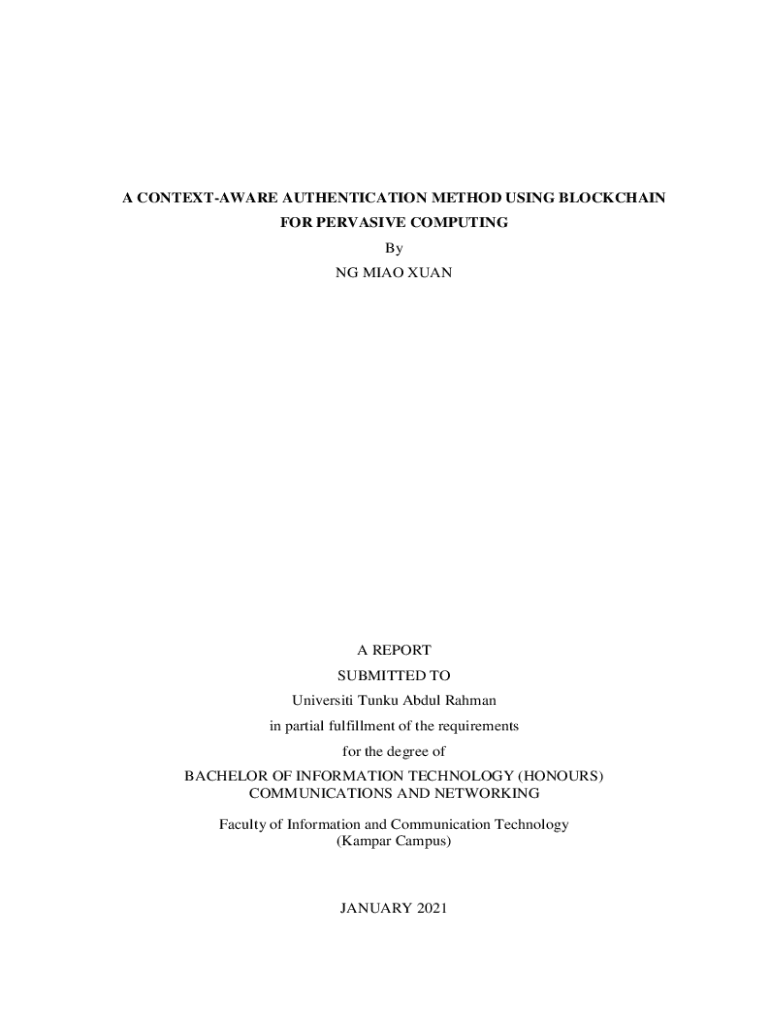 A CONTEXT-AWARE AUTHENTICATION METHOD USING BLOCKCHAIN FOR PERVASIVE COMPUTING

By

NG MIAO XUAN

A REPORT

SUBMITTED TO

Universiti Tunku Abdul Rahman

in partial fulfillment of the requirements

for the degree of

BACHELOR OF INFORMATION TECHNOLOGY (HONOURS) COMMUNICATIONS AND NETWORKING

Faculty of Information and Communication Technology (Kampar Campus)

JANUARY 2021